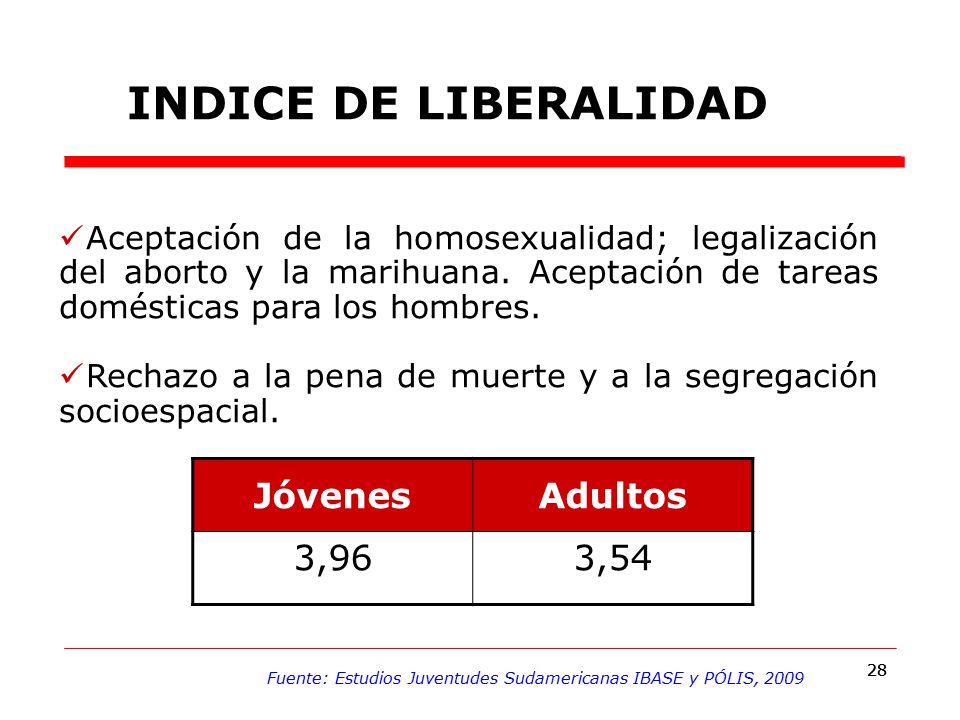 INDICE DE LIBERALIDAD

✓Aceptación de la homosexualidad; legalización del aborto y la marihuana. Aceptación de tareas domésticas para los hombres.

✓Rechazo a la pena de muerte y a la segregación socioespacial.

| Jóvenes | Adultos |
|---|---|
| 3,96 | 3,54 |

Fuente: Estudios Juventudes Sudamericanas IBASE y PÓLIS, 2009

28